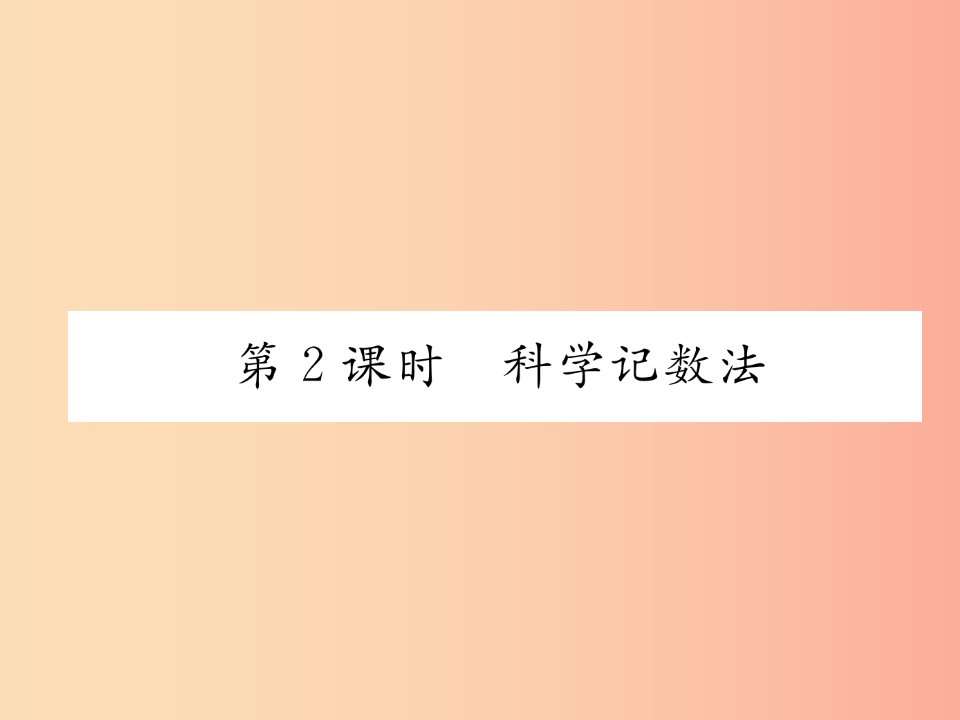 第 2 课时　科学记数法